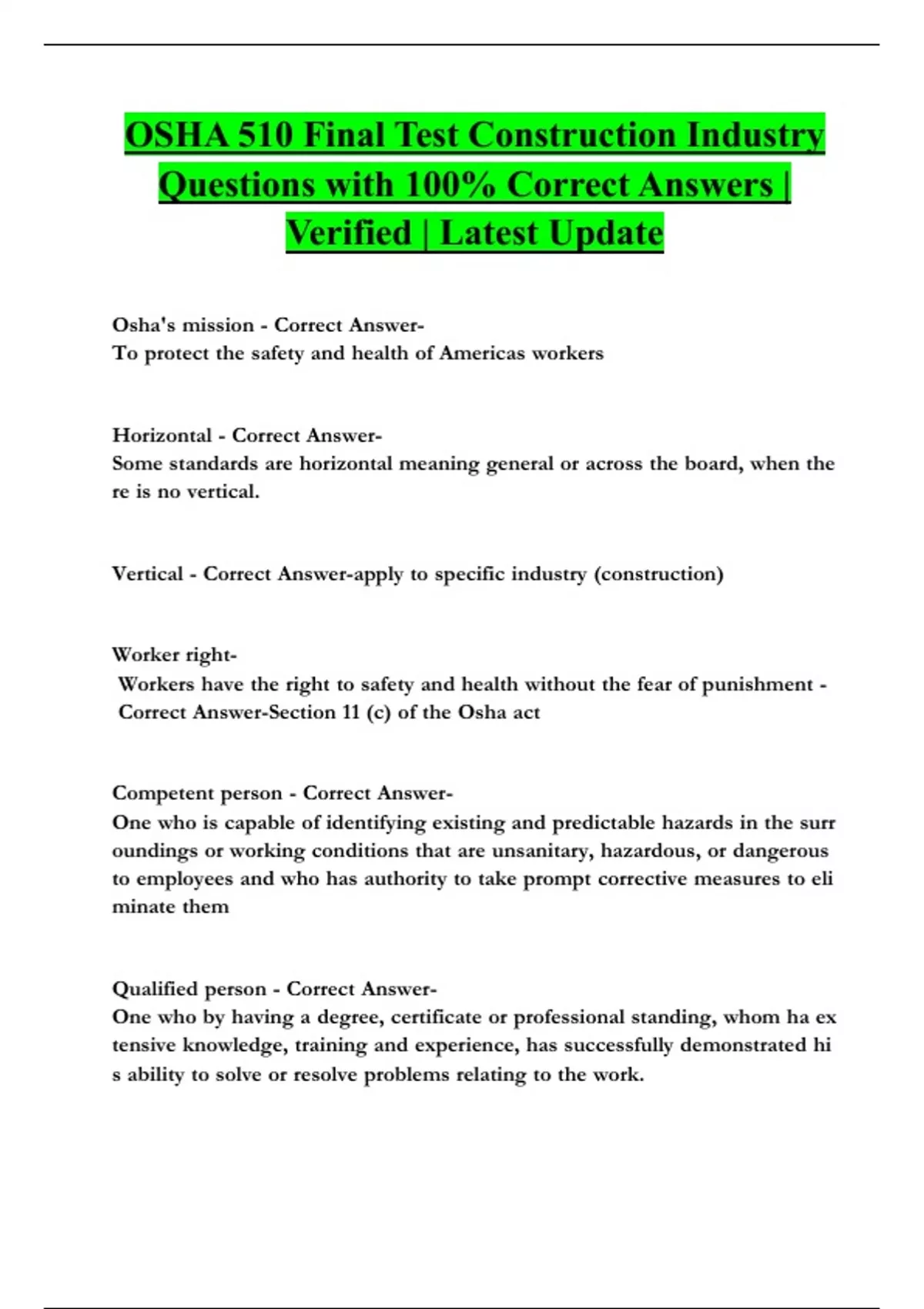 OSHA 510 Final Test Construction Industry Questions with 100% Correct Answers | Verified | Latest Update

Osha's mission - Correct Answer-
To protect the safety and health of Americas workers

Horizontal - Correct Answer-
Some standards are horizontal meaning general or across the board, when the re is no vertical.

Vertical - Correct Answer-apply to specific industry (construction)

Worker right-
Workers have the right to safety and health without the fear of punishment - Correct Answer-Section 11 (c) of the Osha act

Competent person - Correct Answer-
One who is capable of identifying existing and predictable hazards in the surr oundings or working conditions that are unsanitary, hazardous, or dangerous to employees and who has authority to take prompt corrective measures to eli minate them

Qualified person - Correct Answer-
One who by having a degree, certificate or professional standing, whom ha ex tensive knowledge, training and experience, has successfully demonstrated hi s ability to solve or resolve problems relating to the work.